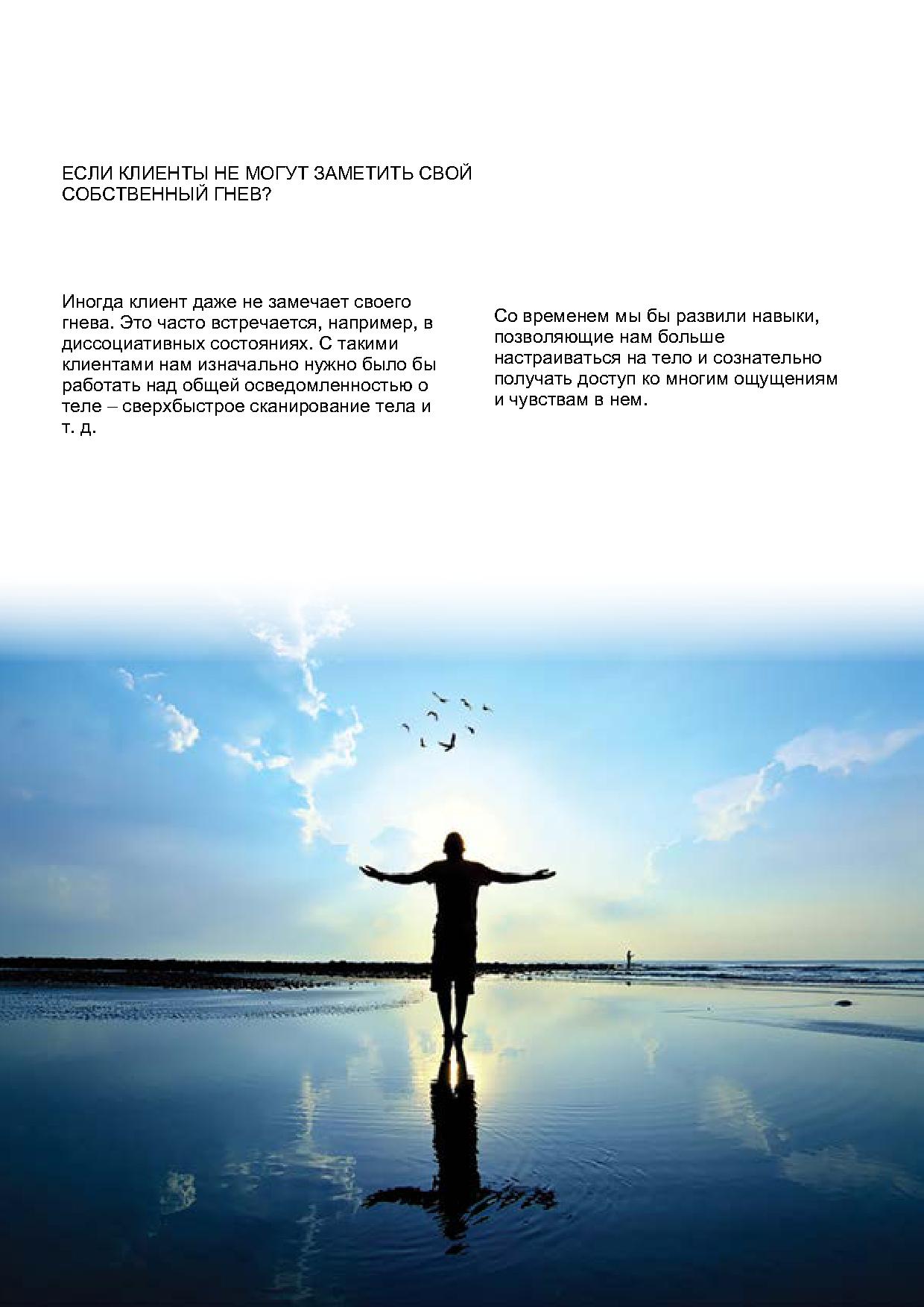 ЕСЛИ КЛИЕНТЫ НЕ МОГУТ ЗАМЕТИТЬ СВОЙ СОБСТВЕННЫЙ ГНЕВ?

Иногда клиент даже не замечает своего гнева. Это часто встречается, например, в диссоциативных состояниях. С такими клиентами нам изначально нужно было бы работать над общей осведомленностью о теле – сверхбыстрое сканирование тела и т. д.

Со временем мы бы развили навыки, позволяющие нам больше настраиваться на тело и сознательно получать доступ ко многим ощущениям и чувствам в нем.